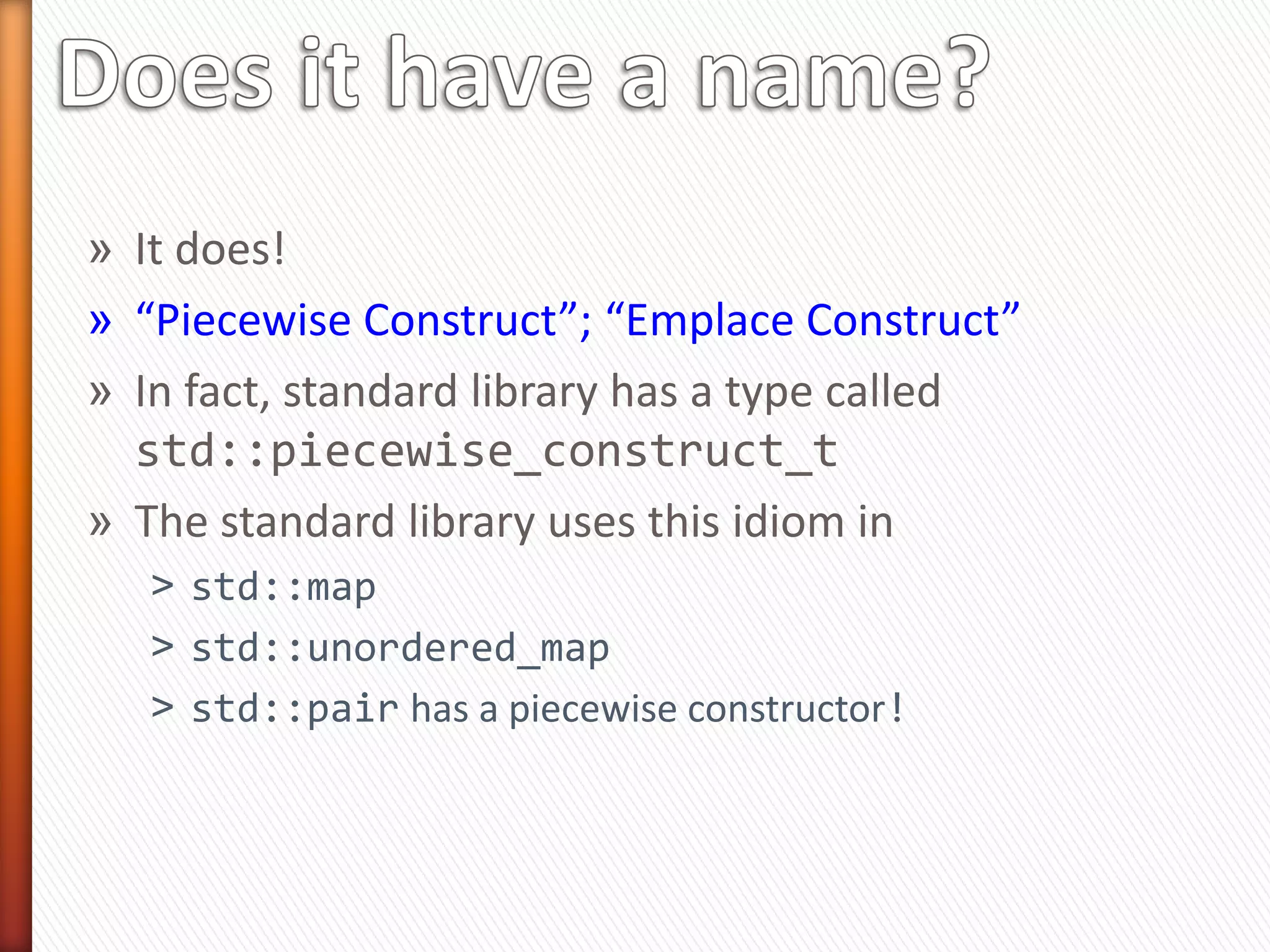 Does it have a name?

» It does!

» “Piecewise Construct”; “Emplace Construct”

» In fact, standard library has a type called std::piecewise_construct_t

» The standard library uses this idiom in

> std::map

> std::unordered_map

> std::pair has a piecewise constructor!